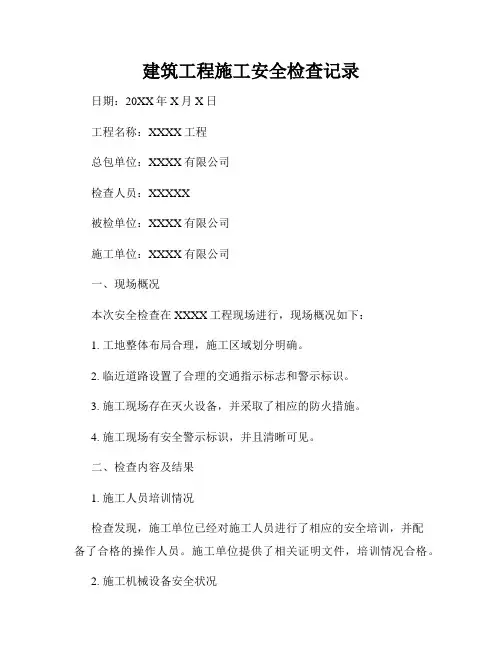 建筑工程施工安全检查记录

日期：20XX 年 X 月 X 日

工程名称：XXXX 工程

总包单位：XXXX 有限公司

检查人员：XXXXX

被检单位：XXXX 有限公司

施工单位：XXXX 有限公司

一、现场概况

本次安全检查在 XXXX 工程现场进行，现场概况如下：

1. 工地整体布局合理，施工区域划分明确。

2. 临近道路设置了合理的交通指示标志和警示标识。

3. 施工现场存在灭火设备，并采取了相应的防火措施。

4. 施工现场有安全警示标识，并且清晰可见。

二、检查内容及结果

1. 施工人员培训情况

检查发现，施工单位已经对施工人员进行了相应的安全培训，并配备了合格的操作人员。施工单位提供了相关证明文件，培训情况合格。

2. 施工机械设备安全状况